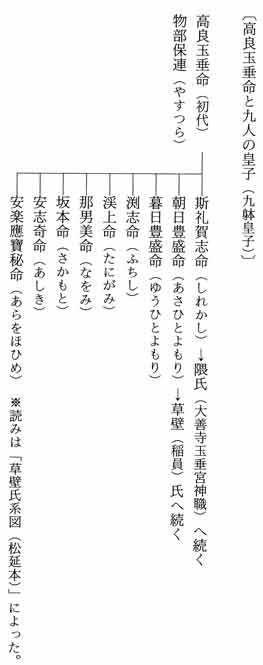 〔高良玉垂命と九人の皇子（九躰皇子）〕

高良玉垂命（初代）
物部保連（やすつら）

斯礼賀志命（しれかし）→隈氏（大善寺玉垂宮神職）へ続く
朝日豊盛命（あさひとよもり）→草壁（稲員）氏へ続く
暮日豊盛命（ゆうひとよもり）
渕志命（ふちし）
渓上命（たにがみ）
那男美命（なをみ）
坂本命（さかもと）
安志奇命（あしき）
安楽應寶秘命（あらをほひめ）

※読みは「草壁氏系図（松延本）」によった。